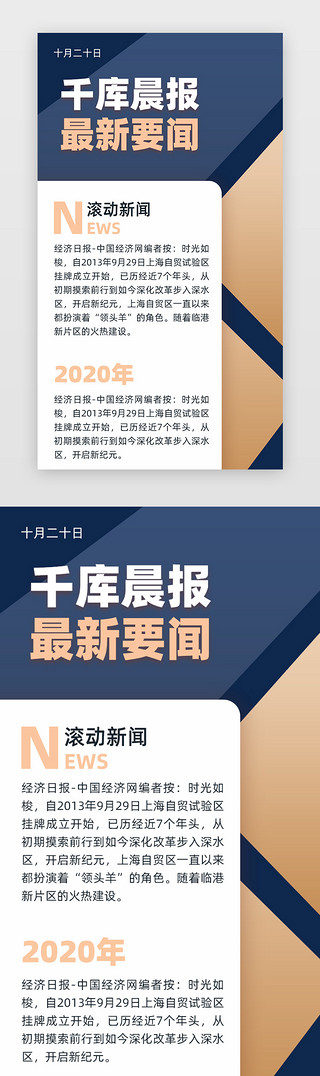 十月二十日

千库晨报
最新要闻

NEWS
滚动新闻

经济日报-中国经济网编者按：时光如梭，自2013年9月29日上海自贸试验区挂牌成立开始，已历经近7个年头，从初期摸索前行到如今深化改革步入深水区，开启新纪元，上海自贸区一直以来都扮演着“领头羊”的角色。随着临港新片区的火热建设。

2020年

经济日报-中国经济网编者按：时光如梭，自2013年9月29日上海自贸试验区挂牌成立开始，已历经近7个年头，从初期摸索前行到如今深化改革步入深水区，开启新纪元。

十月二十日

千库晨报
最新要闻

NEWS
滚动新闻

经济日报-中国经济网编者按：时光如梭，自2013年9月29日上海自贸试验区挂牌成立开始，已历经近7个年头，从初期摸索前行到如今深化改革步入深水区，开启新纪元，上海自贸区一直以来都扮演着“领头羊”的角色。随着临港新片区的火热建设。

2020年

经济日报-中国经济网编者按：时光如梭，自2013年9月29日上海自贸试验区挂牌成立开始，已历经近7个年头，从初期摸索前行到如今深化改革步入深水区，开启新纪元。